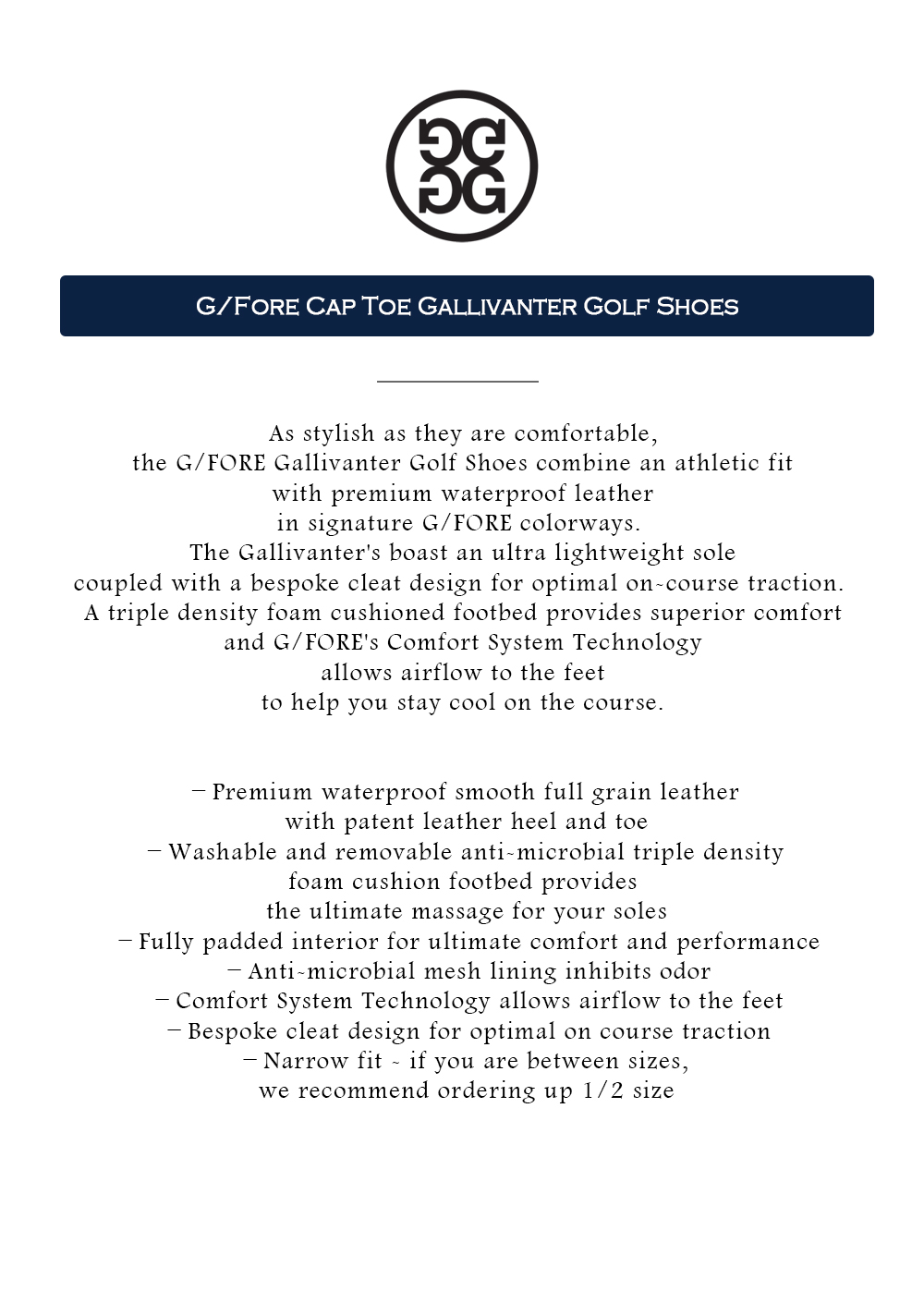 G/Fore Cap Toe Gallivanter Golf Shoes

As stylish as they are comfortable, the G/FORE Gallivanter Golf Shoes combine an athletic fit with premium waterproof leather in signature G/FORE colorways. The Gallivanter's boast an ultra lightweight sole coupled with a bespoke cleat design for optimal on-course traction. A triple density foam cushioned footbed provides superior comfort and G/FORE's Comfort System Technology allows airflow to the feet to help you stay cool on the course.

- Premium waterproof smooth full grain leather with patent leather heel and toe
- Washable and removable anti-microbial triple density foam cushion footbed provides the ultimate massage for your soles
- Fully padded interior for ultimate comfort and performance
- Anti-microbial mesh lining inhibits odor
- Comfort System Technology allows airflow to the feet
- Bespoke cleat design for optimal on course traction
- Narrow fit - if you are between sizes, we recommend ordering up 1/2 size